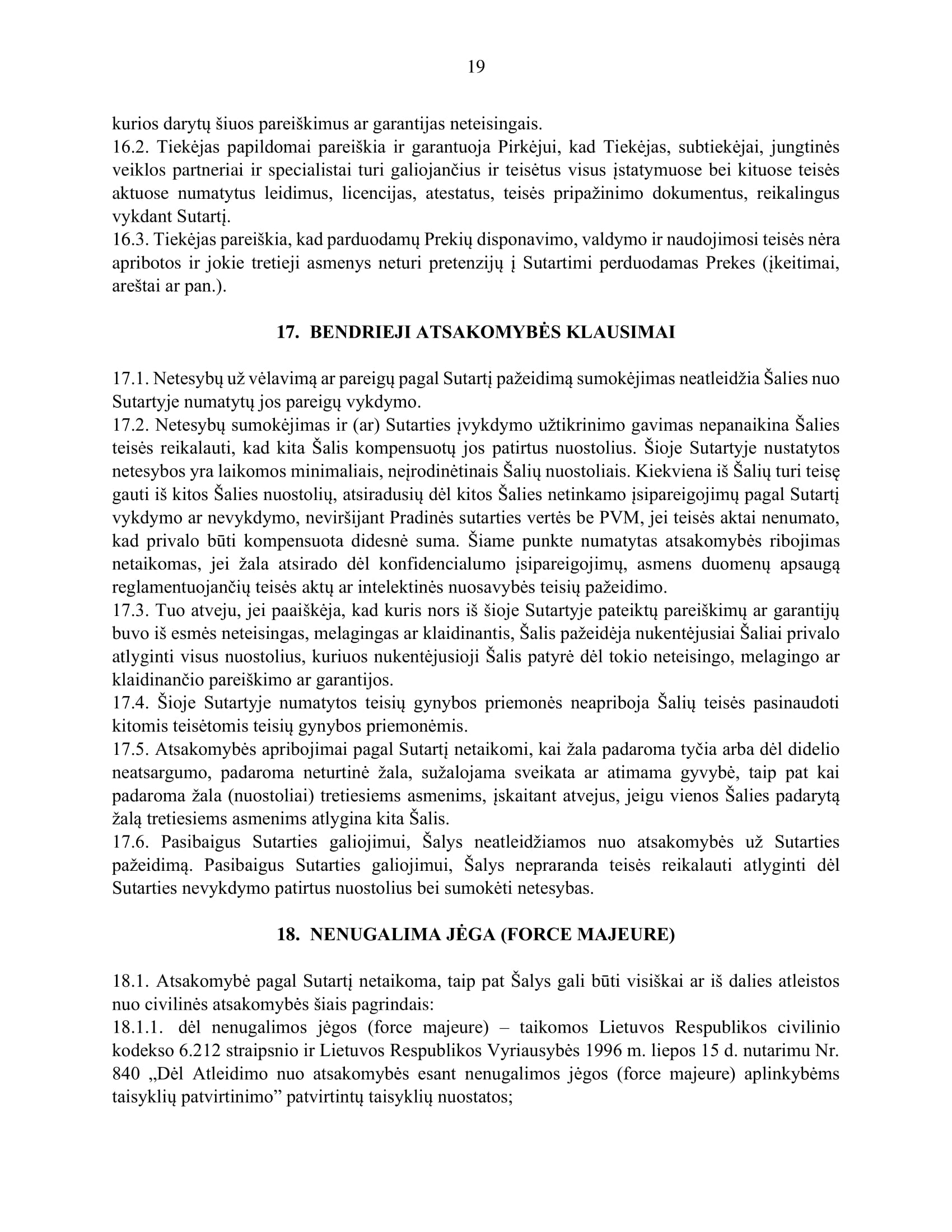 19

kurios darytų šiuos pareiškimus ar garantijas neteisingais.
16.2. Tiekėjas papildomai pareiškia ir garantuoja Pirkėjui, kad Tiekėjas, subtiekėjai, jungtinės veiklos partneriai ir specialistai turi galiojančius ir teisėtus visus įstatymuose bei kituose teisės aktuose numatytus leidimus, licencijas, atestatus, teisės pripažinimo dokumentus, reikalingus vykdant Sutartį.
16.3. Tiekėjas pareiškia, kad parduodamų Prekių disponavimo, valdymo ir naudojimosi teisės nėra apribotos ir jokie tretieji asmenys neturi pretenzijų į Sutartimi perduodamas Prekes (įkeitimai, areštai ar pan.).

17. BENDRIEJI ATSAKOMYBĖS KLAUSIMAI

17.1. Netesybų už vėlavimą ar pareigų pagal Sutartį pažeidimą sumokėjimas neatleidžia Šalies nuo Sutartyje numatytų jos pareigų vykdymo.
17.2. Netesybų sumokėjimas ir (ar) Sutarties įvykdymo užtikrinimo gavimas nepanaikina Šalies teisės reikalauti, kad kita Šalis kompensuotų jos patirtus nuostolius. Šioje Sutartyje nustatytos netesybos yra laikomos minimaliais, neįrodinėtinais Šalių nuostoliais. Kiekviena iš Šalių turi teisę gauti iš kitos Šalies nuostolių, atsiradusių dėl kitos Šalies netinkamo įsipareigojimų pagal Sutartį vykdymo ar nevykdymo, neviršijant Pradinės sutarties vertės be PVM, jei teisės aktai nenumato, kad privalo būti kompensuota didesnė suma. Šiame punkte numatytas atsakomybės ribojimas netaikomas, jei žala atsirado dėl konfidencialumo įsipareigojimų, asmens duomenų apsaugą reglamentuojančių teisės aktų ar intelektinės nuosavybės teisių pažeidimo.
17.3. Tuo atveju, jei paaiškėja, kad kuris nors iš šioje Sutartyje pateiktų pareiškimų ar garantijų buvo iš esmės neteisingas, melagingas ar klaidinantis, Šalis pažeidėja nukentėjusiai Šaliai privalo atlyginti visus nuostolius, kuriuos nukentėjusioji Šalis patyrė dėl tokio neteisingo, melagingo ar klaidinančio pareiškimo ar garantijos.
17.4. Šioje Sutartyje numatytos teisių gynybos priemonės neapriboja Šalių teisės pasinaudoti kitomis teisėtomis teisių gynybos priemonėmis.
17.5. Atsakomybės apribojimai pagal Sutartį netaikomi, kai žala padaroma tyčia arba dėl didelio neatsargumo, padaroma neturtinė žala, sužalojama sveikata ar atimama gyvybė, taip pat kai padaroma žala (nuostoliai) tretiesiems asmenims, įskaitant atvejus, jeigu vienos Šalies padarytą žalą tretiesiems asmenims atlygina kita Šalis.
17.6. Pasibaigus Sutarties galiojimui, Šalys neatleidžiamos nuo atsakomybės už Sutarties pažeidimą. Pasibaigus Sutarties galiojimui, Šalys nepraranda teisės reikalauti atlyginti dėl Sutarties nevykdymo patirtus nuostolius bei sumokėti netesybas.

18. NENUGALIMA JĖGA (FORCE MAJEURE)

18.1. Atsakomybė pagal Sutartį netaikoma, taip pat Šalys gali būti visiškai ar iš dalies atleistos nuo civilinės atsakomybės šiais pagrindais:
18.1.1. dėl nenugalimos jėgos (force majeure) – taikomos Lietuvos Respublikos civilinio kodekso 6.212 straipsnio ir Lietuvos Respublikos Vyriausybės 1996 m. liepos 15 d. nutarimu Nr. 840 „Dėl Atleidimo nuo atsakomybės esant nenugalimos jėgos (force majeure) aplinkybėms taisyklių patvirtinimo” patvirtintų taisyklių nuostatos;